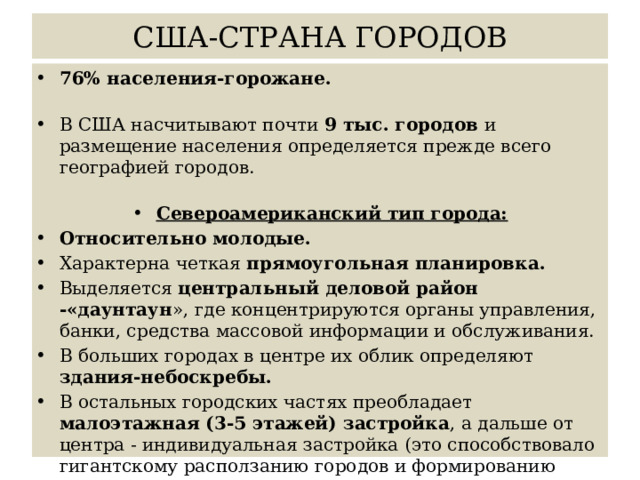 США-СТРАНА ГОРОДОВ

• 76% населения-горожане.

• В США насчитывают почти 9 тыс. городов и размещение населения определяется прежде всего географией городов.

• Североамериканский тип города:
• Относительно молодые.
• Характерна четкая прямоугольная планировка.
• Выделяется центральный деловой район -«даунтаун», где концентрируются органы управления, банки, средства массовой информации и обслуживания.
• В больших городах в центре их облик определяют здания-небоскребы.
• В остальных городских частях преобладает малоэтажная (3-5 этажей) застройка, а дальше от центра - индивидуальная застройка (это способствовало гигантскому расползанию городов и формированию